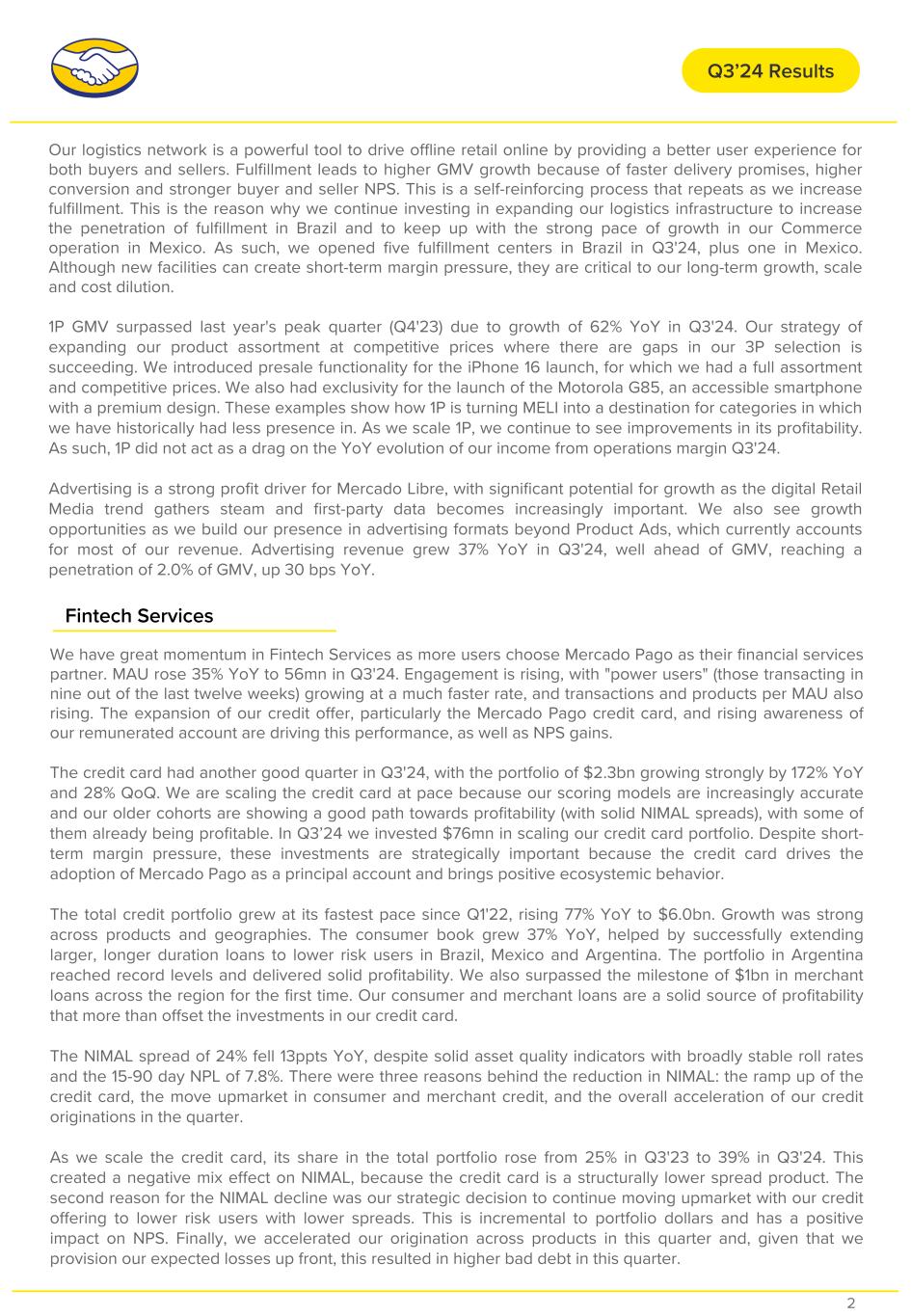 Q3'24 Results

Our logistics network is a powerful tool to drive offline retail online by providing a better user experience for both buyers and sellers. Fulfillment leads to higher GMV growth because of faster delivery promises, higher conversion and stronger buyer and seller NPS. This is a self-reinforcing process that repeats as we increase fulfillment. This is the reason why we continue investing in expanding our logistics infrastructure to increase the penetration of fulfillment in Brazil and to keep up with the strong pace of growth in our Commerce operation in Mexico. As such, we opened five fulfillment centers in Brazil in Q3'24, plus one in Mexico. Although new facilities can create short-term margin pressure, they are critical to our long-term growth, scale and cost dilution.

1P GMV surpassed last year's peak quarter (Q4'23) due to growth of 62% YoY in Q3'24. Our strategy of expanding our product assortment at competitive prices where there are gaps in our 3P selection is succeeding. We introduced presale functionality for the iPhone 16 launch, for which we had a full assortment and competitive prices. We also had exclusivity for the launch of the Motorola G85, an accessible smartphone with a premium design. These examples show how 1P is turning MELI into a destination for categories in which we have historically had less presence in. As we scale 1P, we continue to see improvements in its profitability. As such, 1P did not act as a drag on the YoY evolution of our income from operations margin Q3'24.

Advertising is a strong profit driver for Mercado Libre, with significant potential for growth as the digital Retail Media trend gathers steam and first-party data becomes increasingly important. We also see growth opportunities as we build our presence in advertising formats beyond Product Ads, which currently accounts for most of our revenue. Advertising revenue grew 37% YoY in Q3'24, well ahead of GMV, reaching a penetration of 2.0% of GMV, up 30 bps YoY.

Fintech Services

We have great momentum in Fintech Services as more users choose Mercado Pago as their financial services partner. MAU rose 35% YoY to 56mn in Q3'24. Engagement is rising, with "power users" (those transacting in nine out of the last twelve weeks) growing at a much faster rate, and transactions and products per MAU also rising. The expansion of our credit offer, particularly the Mercado Pago credit card, and rising awareness of our remunerated account are driving this performance, as well as NPS gains.

The credit card had another good quarter in Q3'24, with the portfolio of $2.3bn growing strongly by 172% YoY and 28% QoQ. We are scaling the credit card at pace because our scoring models are increasingly accurate and our older cohorts are showing a good path towards profitability (with solid NIMAL spreads), with some of them already being profitable. In Q3'24 we invested $76mn in scaling our credit card portfolio. Despite short-term margin pressure, these investments are strategically important because the credit card drives the adoption of Mercado Pago as a principal account and brings positive ecosystemic behavior.

The total credit portfolio grew at its fastest pace since Q1'22, rising 77% YoY to $6.0bn. Growth was strong across products and geographies. The consumer book grew 37% YoY, helped by successfully extending larger, longer duration loans to lower risk users in Brazil, Mexico and Argentina. The portfolio in Argentina reached record levels and delivered solid profitability. We also surpassed the milestone of $1bn in merchant loans across the region for the first time. Our consumer and merchant loans are a solid source of profitability that more than offset the investments in our credit card.

The NIMAL spread of 24% fell 13ppts YoY, despite solid asset quality indicators with broadly stable roll rates and the 15-90 day NPL of 7.8%. There were three reasons behind the reduction in NIMAL: the ramp up of the credit card, the move upmarket in consumer and merchant credit, and the overall acceleration of our credit originations in the quarter.

As we scale the credit card, its share in the total portfolio rose from 25% in Q3'23 to 39% in Q3'24. This created a negative mix effect on NIMAL, because the credit card is a structurally lower spread product. The second reason for the NIMAL decline was our strategic decision to continue moving upmarket with our credit offering to lower risk users with lower spreads. This is incremental to portfolio dollars and has a positive impact on NPS. Finally, we accelerated our origination across products in this quarter and, given that we provision our expected losses up front, this resulted in higher bad debt in this quarter.

2